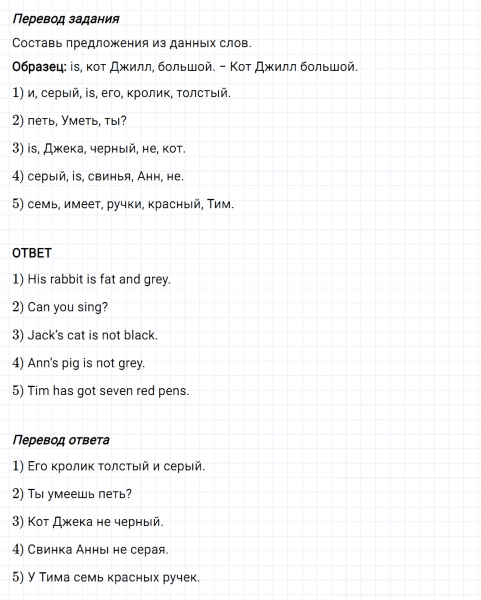 Перевод задания

Составь предложения из данных слов.

Образец: is, кот Джилл, большой. – Кот Джилл большой.

1) и, серый, is, его, кролик, толстый.

2) петь, Уметь, ты?

3) is, Джека, черный, не, кот.

4) серый, is, свинья, Анн, не.

5) семь, имеет, ручки, красный, Тим.

ОТВЕТ

1) His rabbit is fat and grey.

2) Can you sing?

3) Jack's cat is not black.

4) Ann's pig is not grey.

5) Tim has got seven red pens.

Перевод ответа

1) Его кролик толстый и серый.

2) Ты умеешь петь?

3) Кот Джека не черный.

4) Свинка Анны не серая.

5) У Тима семь красных ручек.